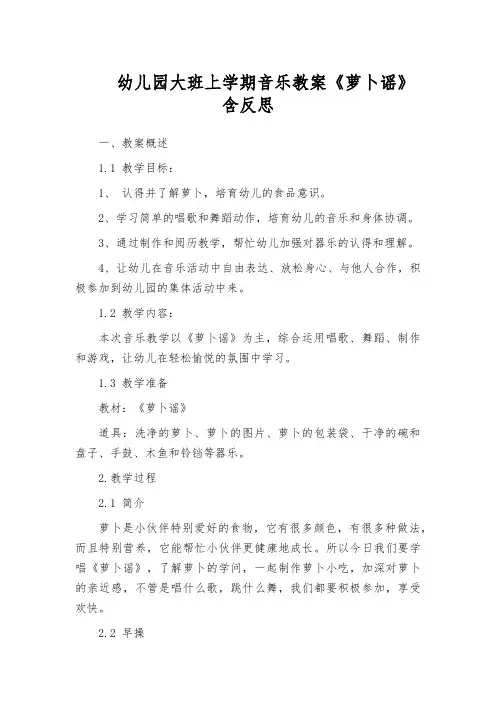 幼儿园大班上学期音乐教案《萝卜谣》含反思

一、教案概述

1.1 教学目标：

1、 认得并了解萝卜，培育幼儿的食品意识。

2、学习简单的唱歌和舞蹈动作，培育幼儿的音乐和身体协调。

3、通过制作和阅历教学，帮忙幼儿加强对器乐的认得和理解。

4、让幼儿在音乐活动中自由表达、放松身心、与他人合作，积极参加到幼儿园的集体活动中来。

1.2 教学内容：

本次音乐教学以《萝卜谣》为主，综合运用唱歌、舞蹈、制作和游戏，让幼儿在轻松愉悦的氛围中学习。

1.3 教学准备

教材：《萝卜谣》

道具：洗净的萝卜、萝卜的图片、萝卜的包装袋、干净的碗和盘子、手鼓、木鱼和铃铛等器乐。

2.教学过程

2.1 简介

萝卜是小伙伴特别爱好的食物，它有很多颜色，有很多种做法，而且特别营养，它能帮忙小伙伴更健康地成长。所以今日我们要学唱《萝卜谣》，了解萝卜的学问，一起制作萝卜小吃，加深对萝卜的亲近感，不管是唱什么歌，跳什么舞，我们都要积极参加，享受欢快。

2.2 早操